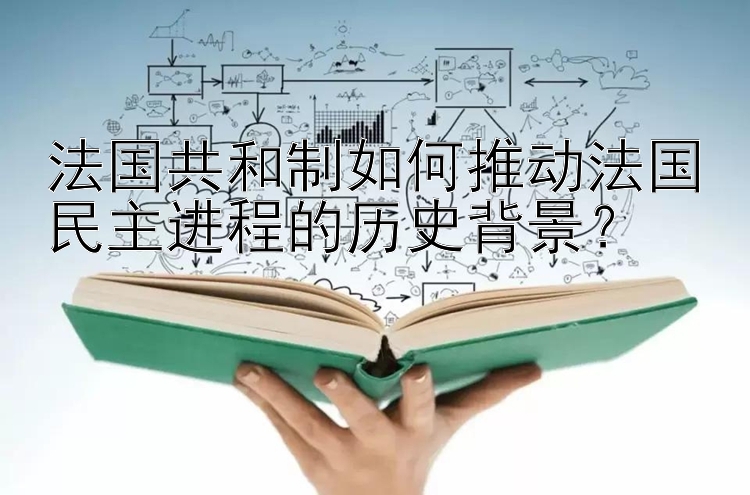 法国共和制如何推动法国民主进程的历史背景？